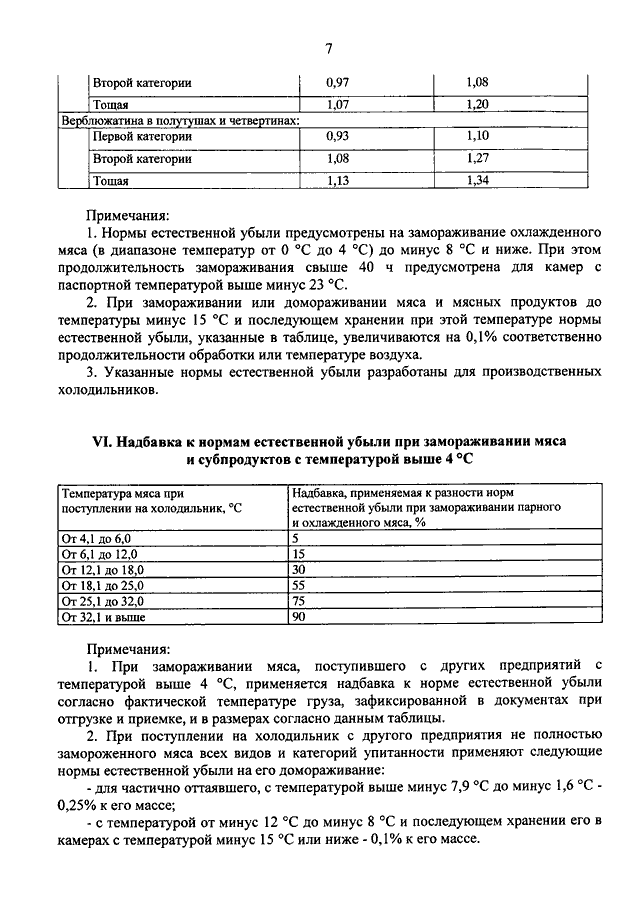 7

| | | |
|---|---|---|
| Второй категории | 0,97 | 1,08 |
| Тощая | 1,07 | 1,20 |
| Верблюжатина в полутушах и четвертинах: | | |
| Первой категории | 0,93 | 1,10 |
| Второй категории | 1,08 | 1,27 |
| Тощая | 1,13 | 1,34 |

Примечания:

1. Нормы естественной убыли предусмотрены на замораживание охлажденного мяса (в диапазоне температур от 0 °С до 4 °С) до минус 8 °С и ниже. При этом продолжительность замораживания свыше 40 ч предусмотрена для камер с паспортной температурой выше минус 23 °С.

2. При замораживании или домораживании мяса и мясных продуктов до температуры минус 15 °С и последующем хранении при этой температуре нормы естественной убыли, указанные в таблице, увеличиваются на 0,1% соответственно продолжительности обработки или температуре воздуха.

3. Указанные нормы естественной убыли разработаны для производственных холодильников.

VI. Надбавка к нормам естественной убыли при замораживании мяса и субпродуктов с температурой выше 4 °С

| Температура мяса при поступлении на холодильник, °С | Надбавка, применяемая к разности норм естественной убыли при замораживании парного и охлажденного мяса, % |
|---|---|
| От 4,1 до 6,0 | 5 |
| От 6,1 до 12,0 | 15 |
| От 12,1 до 18,0 | 30 |
| От 18,1 до 25,0 | 55 |
| От 25,1 до 32,0 | 75 |
| От 32,1 и выше | 90 |

Примечания:

1. При замораживании мяса, поступившего с других предприятий с температурой выше 4 °С, применяется надбавка к норме естественной убыли согласно фактической температуре груза, зафиксированной в документах при отгрузке и приемке, и в размерах согласно данным таблицы.

2. При поступлении на холодильник с другого предприятия не полностью замороженного мяса всех видов и категорий упитанности применяют следующие нормы естественной убыли на его домораживание:

- для частично оттаявшего, с температурой выше минус 7,9 °С до минус 1,6 °С - 0,25% к его массе;

- с температурой от минус 12 °С до минус 8 °С и последующем хранении его в камерах с температурой минус 15 °С или ниже - 0,1% к его массе.